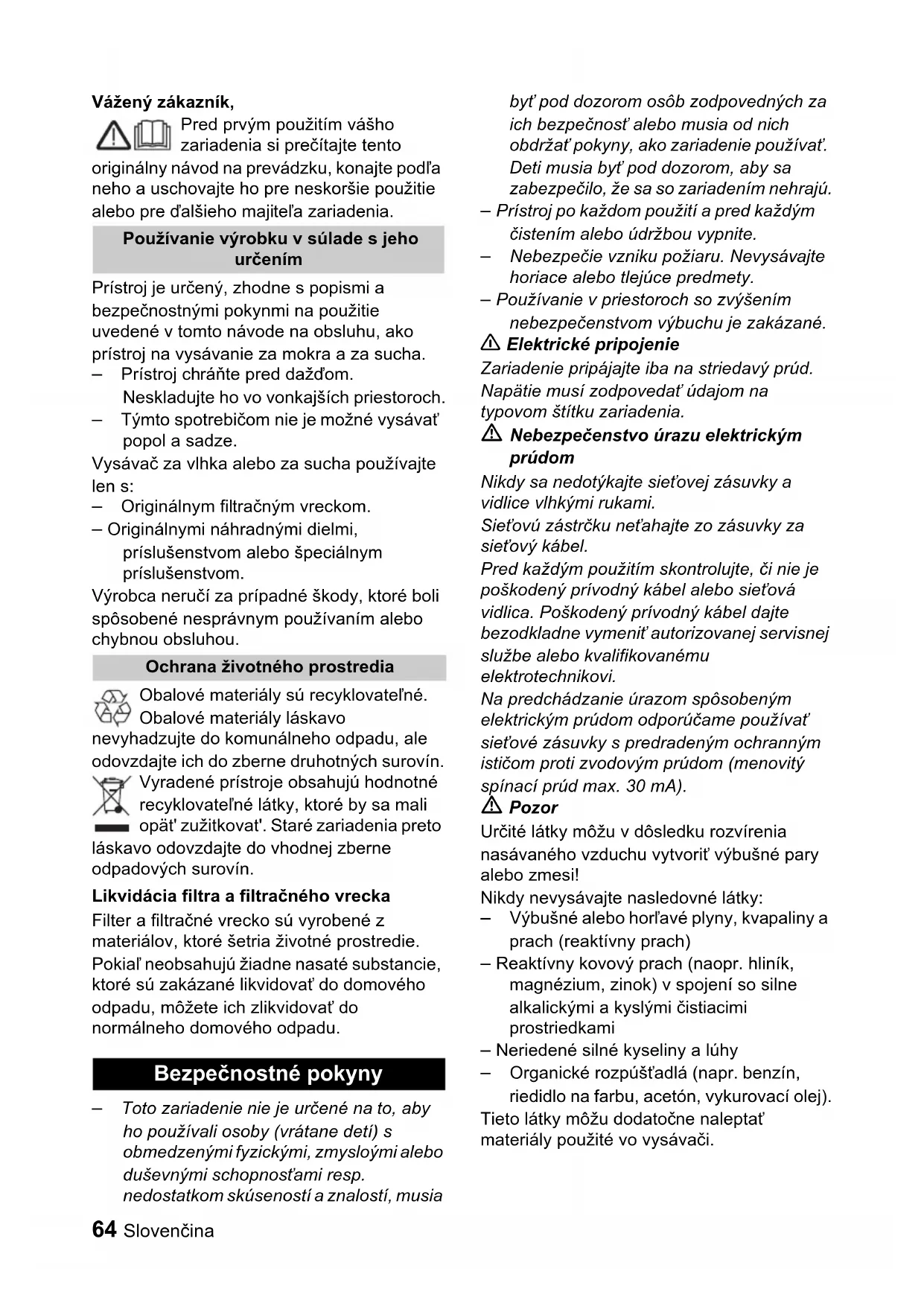 Vážený zákazník,

Pred prvým použitím vášho zariadenia si prečítajte tento originálny návod na prevádzku, konajte podľa neho a uschovajte ho pre neskoršie použitie alebo pre ďalšieho majiteľa zariadenia.

Používanie výrobku v súlade s jeho určením

Prístroj je určený, zhodne s popismi a bezpečnostnými pokynmi na použitie uvedené v tomto návode na obsluhu, ako prístroj na vysávanie za mokra a za sucha.
– Prístroj chráňte pred dažďom. Neskladujte ho vo vonkajších priestoroch.
– Týmto spotrebičom nie je možné vysávať popol a sadze.
Vysávač za vlhka alebo za sucha používajte len s:
– Originálnym filtračným vreckom.
– Originálnymi náhradnými dielmi, príslušenstvom alebo špeciálnym príslušenstvom.
Výrobca neručí za prípadné škody, ktoré boli spôsobené nesprávnym používaním alebo chybnou obsluhou.

Ochrana životného prostredia

Obalové materiály sú recyklovateľné. Obalové materiály láskavo nevyhadzujte do komunálneho odpadu, ale odovzdajte ich do zberne druhotných surovín.
Vyradené prístroje obsahujú hodnotné recyklovateľné látky, ktoré by sa mali opät' zužitkovat'. Staré zariadenia preto láskavo odovzdajte do vhodnej zberne odpadových surovín.

Likvidácia filtra a filtračného vrecka
Filter a filtračné vrecko sú vyrobené z materiálov, ktoré šetria životné prostredie.
Pokiaľ neobsahujú žiadne nasaté substancie, ktoré sú zakázané likvidovať do domového odpadu, môžete ich zlikvidovať do normálneho domového odpadu.

Bezpečnostné pokyny

– Toto zariadenie nie je určené na to, aby ho používali osoby (vrátane detí) s obmedzenými fyzickými, zmyslovými alebo duševnými schopnosťami resp. nedostatkom skúseností a znalostí, musia byť pod dozorom osôb zodpovedných za ich bezpečnosť alebo musia od nich obdržať pokyny, ako zariadenie používať. Deti musia byť pod dozorom, aby sa zabezpečilo, že sa so zariadením nehrajú.
– Prístroj po každom použití a pred každým čistením alebo údržbou vypnite.
– Nebezpečie vzniku požiaru. Nevysávajte horiace alebo tlejúce predmety.
– Používanie v priestoroch so zvýšením nebezpečenstvom výbuchu je zakázané.

Elektrické pripojenie
Zariadenie pripájajte iba na striedavý prúd.
Napätie musí zodpovedať údajom na typovom štítku zariadenia.

Nebezpečenstvo úrazu elektrickým prúdom
Nikdy sa nedotýkajte sieťovej zásuvky a vidlice vlhkými rukami.
Sieťovú zástrčku neťahajte zo zásuvky za sieťový kábel.
Pred každým použitím skontrolujte, či nie je poškodený prívodný kábel alebo sieťová vidlica. Poškodený prívodný kábel dajte bezodkladne vymeniť autorizovanej servisnej službe alebo kvalifikovanému elektrotechnikovi.
Na predchádzanie úrazom spôsobeným elektrickým prúdom odporúčame používať sieťové zásuvky s predradeným ochranným ističom proti zvodovým prúdom (menovitý spínací prúd max. 30 mA).

Pozor
Určité látky môžu v dôsledku rozvírenia nasávaného vzduchu vytvoriť výbušné pary alebo zmesi!
Nikdy nevysávajte nasledovné látky:
– Výbušné alebo horľavé plyny, kvapaliny a prach (reaktívny prach)
– Reaktívny kovový prach (naopr. hliník, magnézium, zinok) v spojení so silne alkalickými a kyslými čistiacimi prostriedkami
– Neriedené silné kyseliny a lúhy
– Organické rozpúšťadlá (napr. benzín, riedidlo na farbu, acetón, vykurovací olej).
Tieto látky môžu dodatočne naleptať materiály použité vo vysávači.

64 Slovenčina